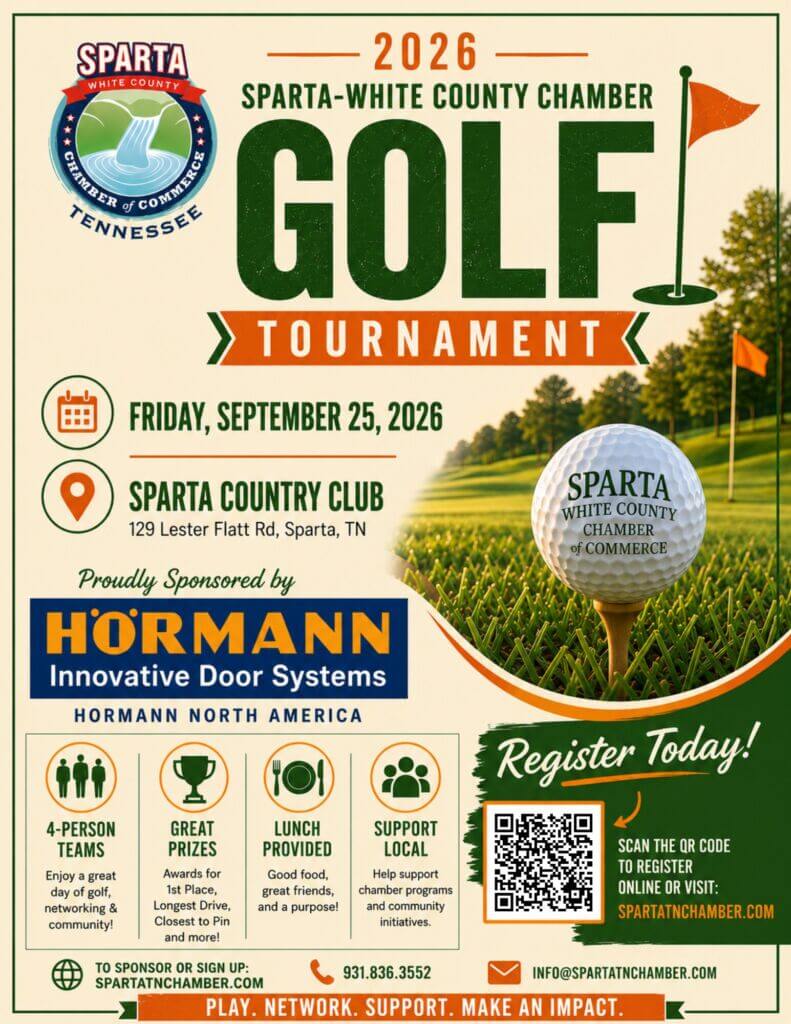 SPARTA
WHITE COUNTY
CHAMBER of COMMERCE
TENNESSEE

2026
SPARTA-WHITE COUNTY CHAMBER
GOLF
TOURNAMENT

FRIDAY, SEPTEMBER 25, 2026

SPARTA COUNTRY CLUB
129 Lester Flatt Rd, Sparta, TN

SPARTA
WHITE COUNTY
CHAMBER
of COMMERCE

Proudly Sponsored by
HÖRMANN
Innovative Door Systems
HORMANN NORTH AMERICA

4-PERSON TEAMS
Enjoy a great day of golf, networking & community!

GREAT PRIZES
Awards for 1st Place, Longest Drive, Closest to Pin and more!

LUNCH PROVIDED
Good food, great friends, and a purpose!

SUPPORT LOCAL
Help support chamber programs and community initiatives.

Register Today!
SCAN THE QR CODE TO REGISTER ONLINE OR VISIT:
SPARTATNCHAMBER.COM

TO SPONSOR OR SIGN UP:
SPARTATNCHAMBER.COM
931.836.3552
INFO@SPARTATNCHAMBER.COM

PLAY. NETWORK. SUPPORT. MAKE AN IMPACT.